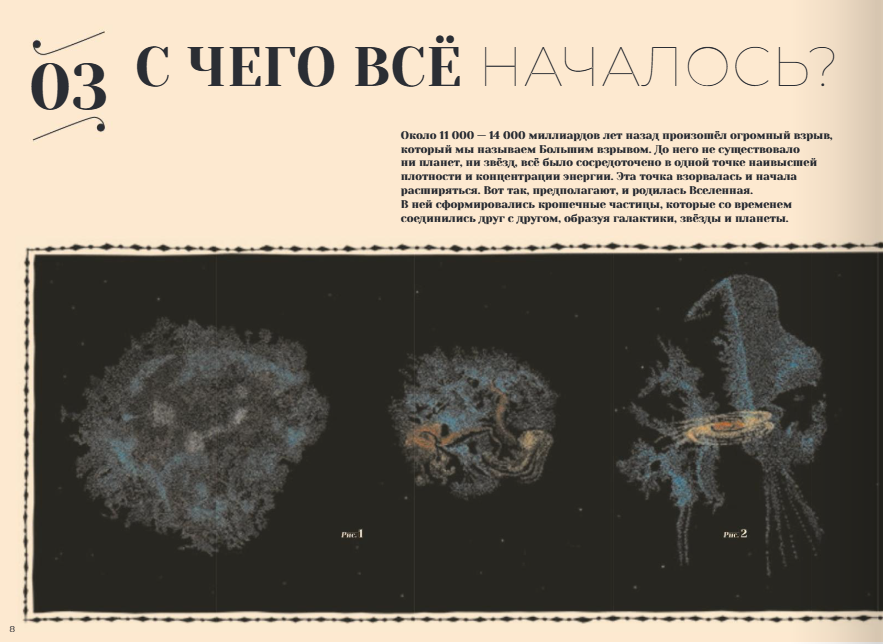 03 С ЧЕГО ВСЁ НАЧАЛОСЬ?

Около 11 000 — 14 000 миллиардов лет назад произошёл огромный взрыв, который мы называем Большим взрывом. До него не существовало ни планет, ни звёзд, всё было сосредоточено в одной точке наивысшей плотности и концентрации энергии. Эта точка взорвалась и начала расширяться. Вот так, предполагают, и родилась Вселенная. В ней сформировались крошечные частицы, которые со временем соединились друг с другом, образуя галактики, звёзды и планеты.

Рис.1

Рис.2

8